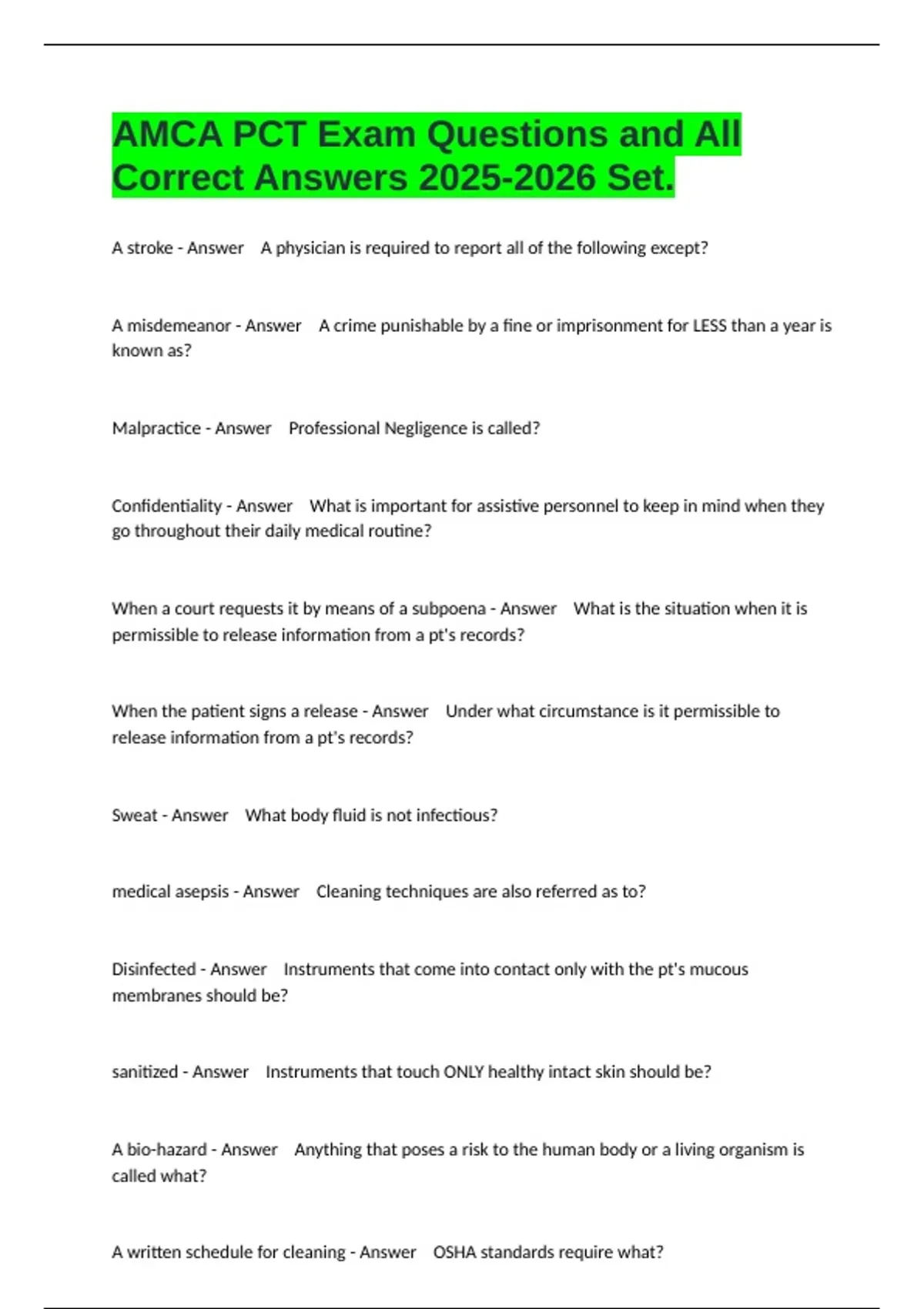 AMCA PCT Exam Questions and All Correct Answers 2025-2026 Set.

A stroke - Answer A physician is required to report all of the following except?

A misdemeanor - Answer A crime punishable by a fine or imprisonment for LESS than a year is known as?

Malpractice - Answer Professional Negligence is called?

Confidentiality - Answer What is important for assistive personnel to keep in mind when they go throughout their daily medical routine?

When a court requests it by means of a subpoena - Answer What is the situation when it is permissible to release information from a pt's records?

When the patient signs a release - Answer Under what circumstance is it permissible to release information from a pt's records?

Sweat - Answer What body fluid is not infectious?

medical asepsis - Answer Cleaning techniques are also referred as to?

Disinfected - Answer Instruments that come into contact only with the pt's mucous membranes should be?

sanitized - Answer Instruments that touch ONLY healthy intact skin should be?

A bio-hazard - Answer Anything that poses a risk to the human body or a living organism is called what?

A written schedule for cleaning - Answer OSHA standards require what?